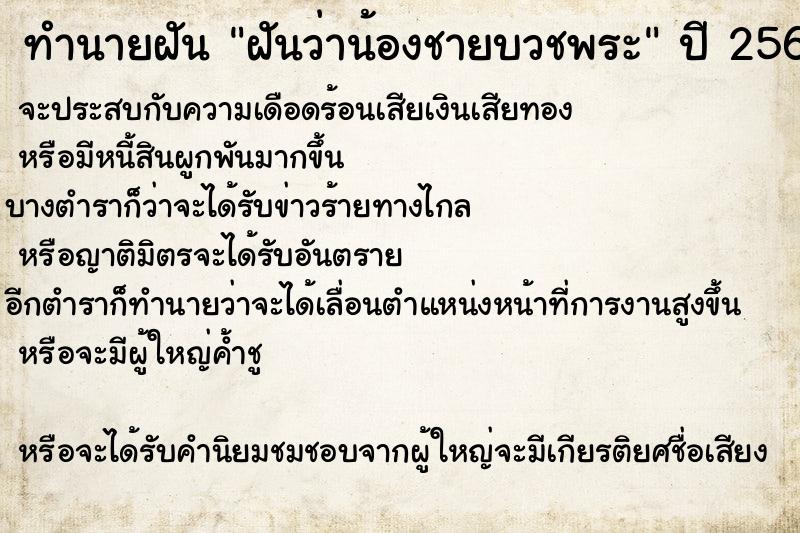 ทำนายฝัน "ฝันว่าน้องชายบวชพระ" ปี 256

จะประสบกับความเดือดร้อนเสียเงินเสียทอง
หรือมีหนี้สินผูกพันมากขึ้น
บางตำราก็ว่าจะได้รับข่าวร้ายทางไกล
หรือญาติมิตรจะได้รับอันตราย
อีกตำราก็ทำนายว่าจะได้เลื่อนตำแหน่งหน้าที่การงานสูงขึ้น
หรือจะมีผู้ใหญ่ค้ำชู

หรือจะได้รับคำนิยมชมชอบจากผู้ใหญ่จะมีเกียรติยศชื่อเสียง